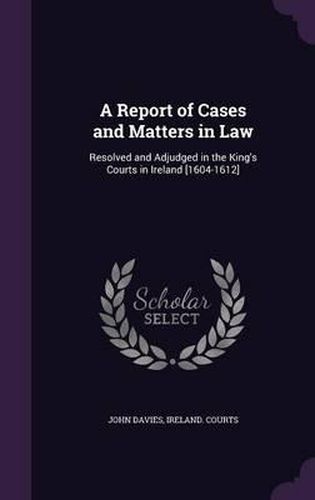 A Report of Cases and Matters in Law

Resolved and Adjudged in the King's Courts in Ireland [1604-1612]

Scholar SELECT

JOHN DAVIES, IRELAND. COURTS